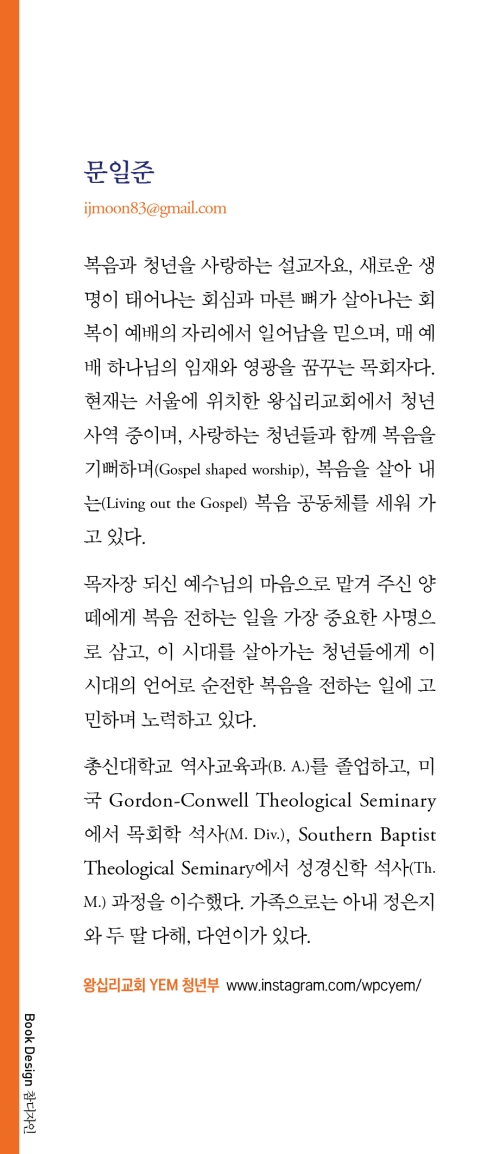 문일준
ijmoon83@gmail.com

복음과 청년을 사랑하는 설교자요, 새로운 생명이 태어나는 회심과 마른 뼈가 살아나는 회복이 예배의 자리에서 일어남을 믿으며, 매 예배 하나님의 임재와 영광을 꿈꾸는 목회자다. 현재는 서울에 위치한 왕십리교회에서 청년 사역 중이며, 사랑하는 청년들과 함께 복음을 기뻐하며(Gospel shaped worship), 복음을 살아 내는(Living out the Gospel) 복음 공동체를 세워 가고 있다.

목자장 되신 예수님의 마음으로 맡겨 주신 양 떼에게 복음 전하는 일을 가장 중요한 사명으로 삼고, 이 시대를 살아가는 청년들에게 이 시대의 언어로 순전한 복음을 전하는 일에 고민하며 노력하고 있다.

총신대학교 역사교육과(B. A.)를 졸업하고, 미국 Gordon-Conwell Theological Seminary에서 목회학 석사(M. Div.), Southern Baptist Theological Seminary에서 성경신학 석사(Th. M.) 과정을 이수했다. 가족으로는 아내 정은지와 두 딸 다해, 다연이가 있다.

왕십리교회 YEM 청년부 www.instagram.com/wpcyem/

Book Design 참디자인